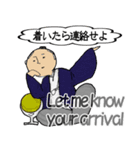 着いたら連絡せよ

Let me know your arrival